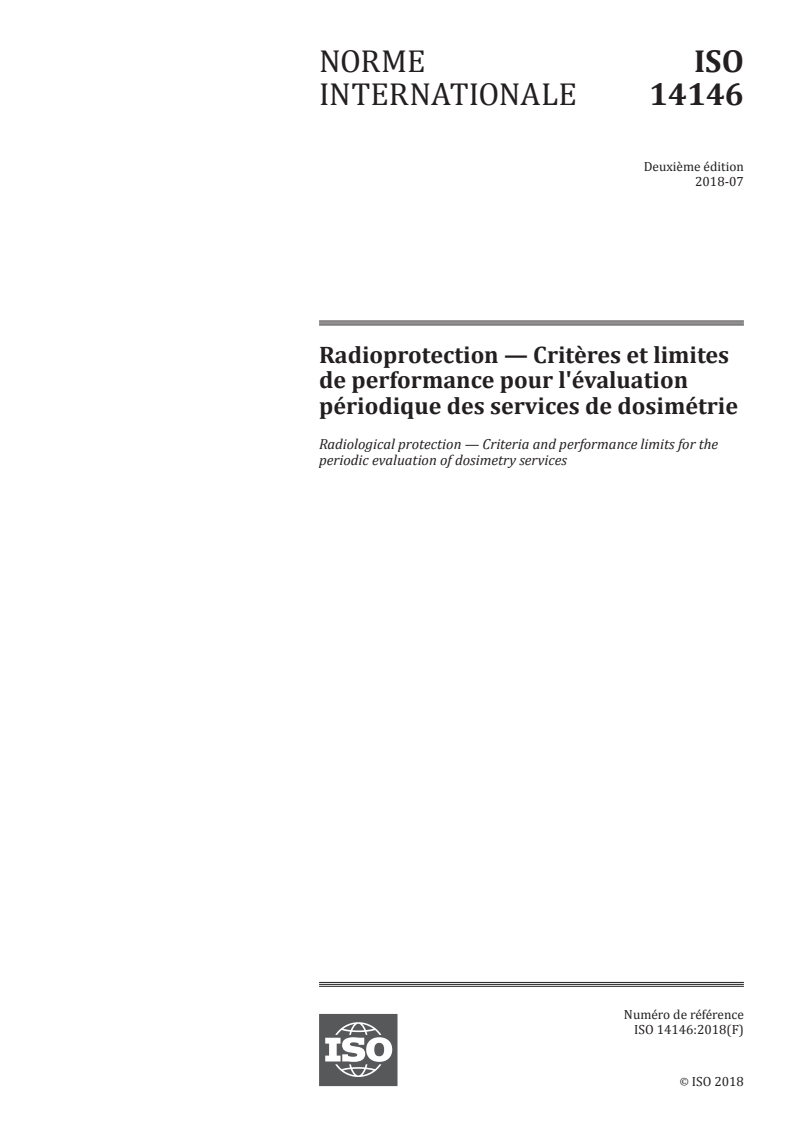 NORME INTERNATIONALE

ISO 14146

Deuxième édition
2018-07

Radioprotection — Critères et limites de performance pour l'évaluation périodique des services de dosimétrie

Radiological protection — Criteria and performance limits for the periodic evaluation of dosimetry services

ISO

Numéro de référence
ISO 14146:2018(F)

© ISO 2018